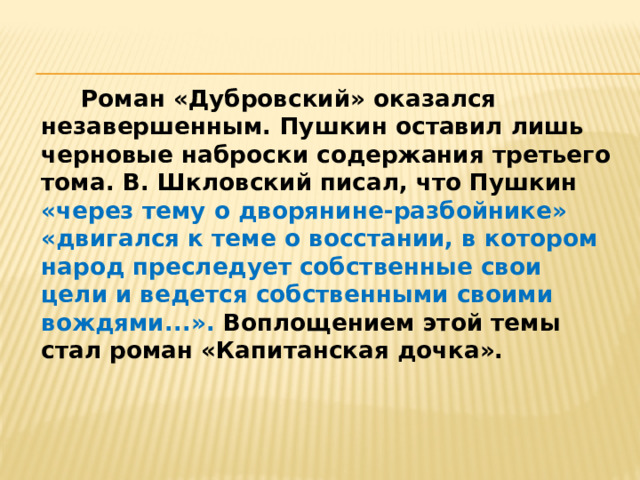 Роман «Дубровский» оказался незавершенным. Пушкин оставил лишь черновые наброски содержания третьего тома. В. Шкловский писал, что Пушкин «через тему о дворянине-разбойнике» «двигался к теме о восстании, в котором народ преследует собственные свои цели и ведется собственными своими вождями...». Воплощением этой темы стал роман «Капитанская дочка».